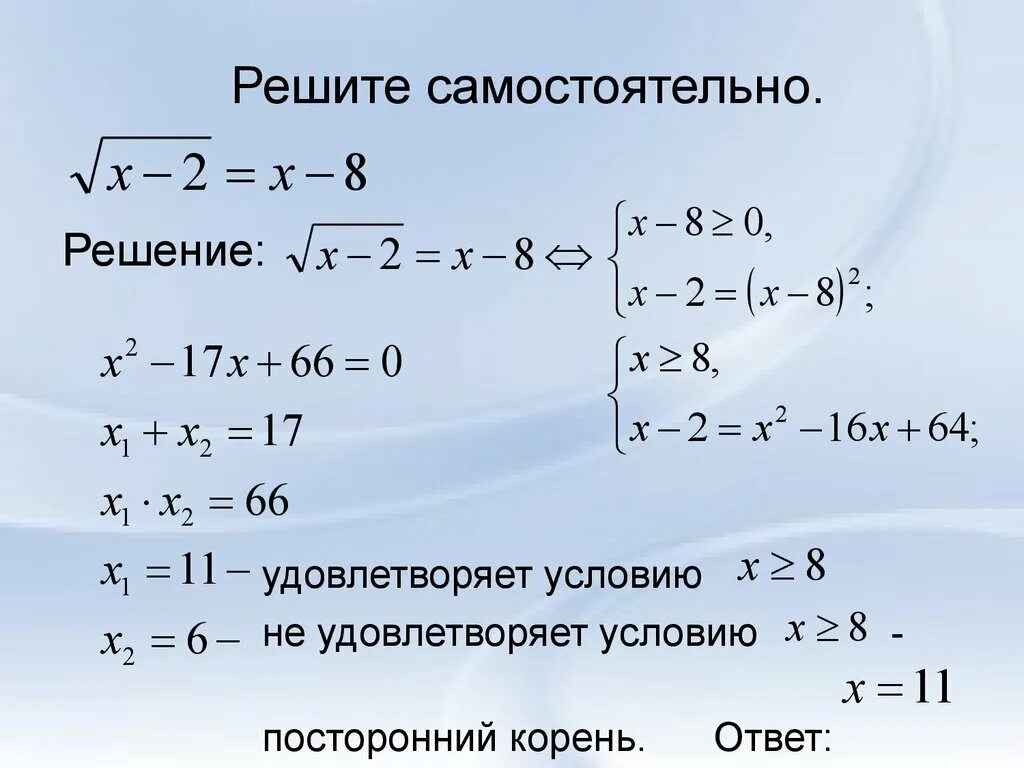 Решите самостоятельно.

$\sqrt{x-2}=x-8$

Решение: $\sqrt{x-2}=x-8 \Leftrightarrow \begin{cases} x-8\geq 0, \\ x-2=(x-8)^2; \end{cases}$

$\begin{cases} x\geq 8, \\ x-2=x^2-16x+64; \end{cases}$

$x^2-17x+66=0$

$x_1+x_2=17$

$x_1\cdot x_2=66$

$x_1=11-$ удовлетворяет условию $x\geq 8$

$x_2=6-$ не удовлетворяет условию $x\geq 8$ -

посторонний корень. Ответ: $x=11$